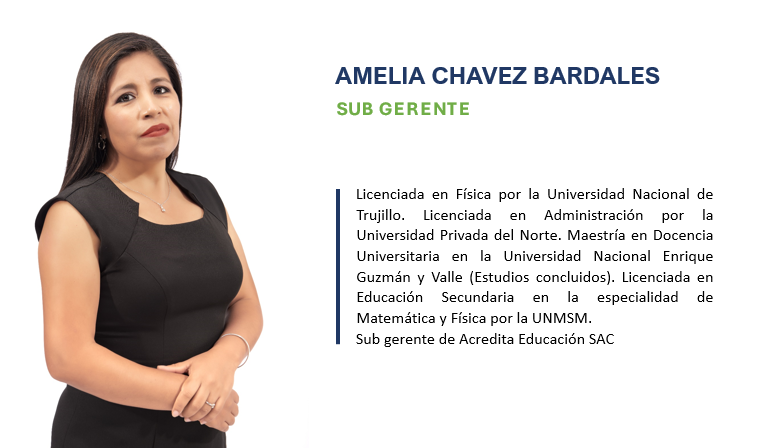 AMELIA CHAVEZ BARDALES
SUB GERENTE

Licenciada en Física por la Universidad Nacional de Trujillo. Licenciada en Administración por la Universidad Privada del Norte. Maestría en Docencia Universitaria en la Universidad Nacional Enrique Guzmán y Valle (Estudios concluidos). Licenciada en Educación Secundaria en la especialidad de Matemática y Física por la UNMSM.
Sub gerente de Acredita Educación SAC